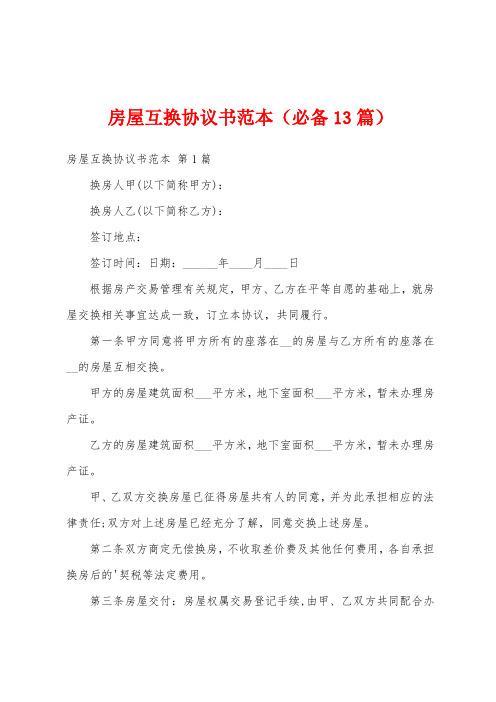 房屋互换协议书范本（必备13篇）

房屋互换协议书范本 第1篇

换房人甲(以下简称甲方)：

换房人乙(以下简称乙方)：

签订地点：

签订时间：日期：______年____月____日

根据房产交易管理有关规定，甲方、乙方在平等自愿的基础上，就房屋交换相关事宜达成一致，订立本协议，共同履行。

第一条甲方同意将甲方所有的座落在__的房屋与乙方所有的座落在__的房屋互相交换。

甲方的房屋建筑面积___平方米，地下室面积___平方米，暂未办理房产证。

乙方的房屋建筑面积___平方米，地下室面积___平方米，暂未办理房产证。

甲、乙双方交换房屋已征得房屋共有人的同意，并为此承担相应的法律责任;双方对上述房屋已经充分了解，同意交换上述房屋。

第二条双方商定无偿换房，不收取差价费及其他任何费用，各自承担换房后的'契税等法定费用。

第三条房屋交付：房屋权属交易登记手续,由甲、乙双方共同配合办